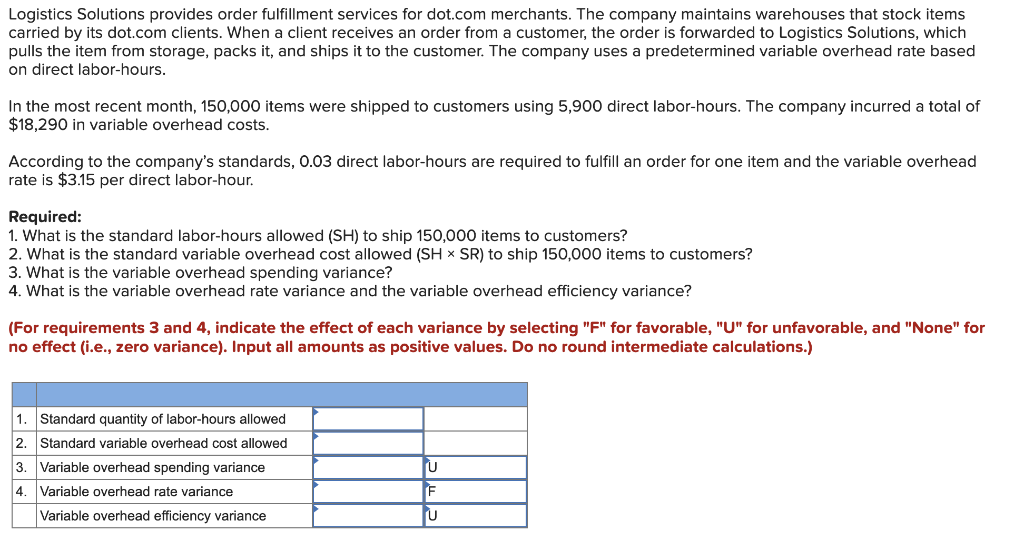 Logistics Solutions provides order fulfillment services for dot.com merchants. The company maintains warehouses that stock items carried by its dot.com clients. When a client receives an order from a customer, the order is forwarded to Logistics Solutions, which pulls the item from storage, packs it, and ships it to the customer. The company uses a predetermined variable overhead rate based on direct labor-hours.

In the most recent month, 150,000 items were shipped to customers using 5,900 direct labor-hours. The company incurred a total of $18,290 in variable overhead costs.

According to the company's standards, 0.03 direct labor-hours are required to fulfill an order for one item and the variable overhead rate is $3.15 per direct labor-hour.

Required:
1. What is the standard labor-hours allowed (SH) to ship 150,000 items to customers?
2. What is the standard variable overhead cost allowed (SH × SR) to ship 150,000 items to customers?
3. What is the variable overhead spending variance?
4. What is the variable overhead rate variance and the variable overhead efficiency variance?

(For requirements 3 and 4, indicate the effect of each variance by selecting "F" for favorable, "U" for unfavorable, and "None" for no effect (i.e., zero variance). Input all amounts as positive values. Do no round intermediate calculations.)

| | | | |
|---|---|---|---|
| 1. | Standard quantity of labor-hours allowed | | |
| 2. | Standard variable overhead cost allowed | | |
| 3. | Variable overhead spending variance | | U |
| 4. | Variable overhead rate variance | | F |
| | Variable overhead efficiency variance | | U |